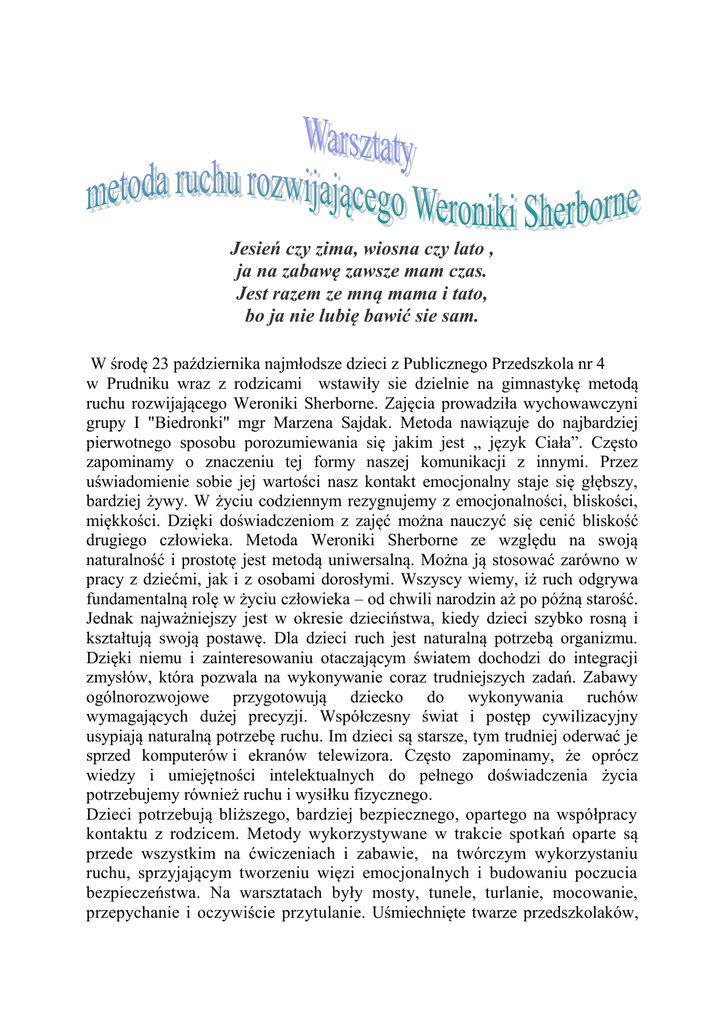 Warsztaty
metoda ruchu rozwijającego Weroniki Sherborne

Jesień czy zima, wiosna czy lato ,
ja na zabawę zawsze mam czas.
Jest razem ze mną mama i tato,
bo ja nie lubię bawić sie sam.

W środę 23 października najmłodsze dzieci z Publicznego Przedszkola nr 4 w Prudniku wraz z rodzicami wstawiły sie dzielnie na gimnastykę metodą ruchu rozwijającego Weroniki Sherborne. Zajęcia prowadziła wychowawczyni grupy I "Biedronki" mgr Marzena Sajdak. Metoda nawiązuje do najbardziej pierwotnego sposobu porozumiewania się jakim jest „ język Ciała”. Często zapominamy o znaczeniu tej formy naszej komunikacji z innymi. Przez uświadomienie sobie jej wartości nasz kontakt emocjonalny staje się głębszy, bardziej żywy. W życiu codziennym rezygnujemy z emocjonalności, bliskości, miękkości. Dzięki doświadczeniom z zajęć można nauczyć się cenić bliskość drugiego człowieka. Metoda Weroniki Sherborne ze względu na swoją naturalność i prostotę jest metodą uniwersalną. Można ją stosować zarówno w pracy z dziećmi, jak i z osobami dorosłymi. Wszyscy wiemy, iż ruch odgrywa fundamentalną rolę w życiu człowieka – od chwili narodzin aż po późną starość. Jednak najważniejszy jest w okresie dzieciństwa, kiedy dzieci szybko rosną i kształtują swoją postawę. Dla dzieci ruch jest naturalną potrzebą organizmu. Dzięki niemu i zainteresowaniu otaczającym światem dochodzi do integracji zmysłów, która pozwala na wykonywanie coraz trudniejszych zadań. Zabawy ogólnorozwojowe przygotowują dziecko do wykonywania ruchów wymagających dużej precyzji. Współczesny świat i postęp cywilizacyjny usypiają naturalną potrzebę ruchu. Im dzieci są starsze, tym trudniej oderwać je sprzed komputerów i ekranów telewizora. Często zapominamy, że oprócz wiedzy i umiejętności intelektualnych do pełnego doświadczenia życia potrzebujemy również ruchu i wysiłku fizycznego.
Dzieci potrzebują bliższego, bardziej bezpiecznego, opartego na współpracy kontaktu z rodzicem. Metody wykorzystywane w trakcie spotkań oparte są przede wszystkim na ćwiczeniach i zabawie, na twórczym wykorzystaniu ruchu, sprzyjającym tworzeniu więzi emocjonalnych i budowaniu poczucia bezpieczeństwa. Na warsztatach były mosty, tunele, turlanie, mocowanie, przepychanie i oczywiście przytulanie. Uśmiechnięte twarze przedszkolaków,